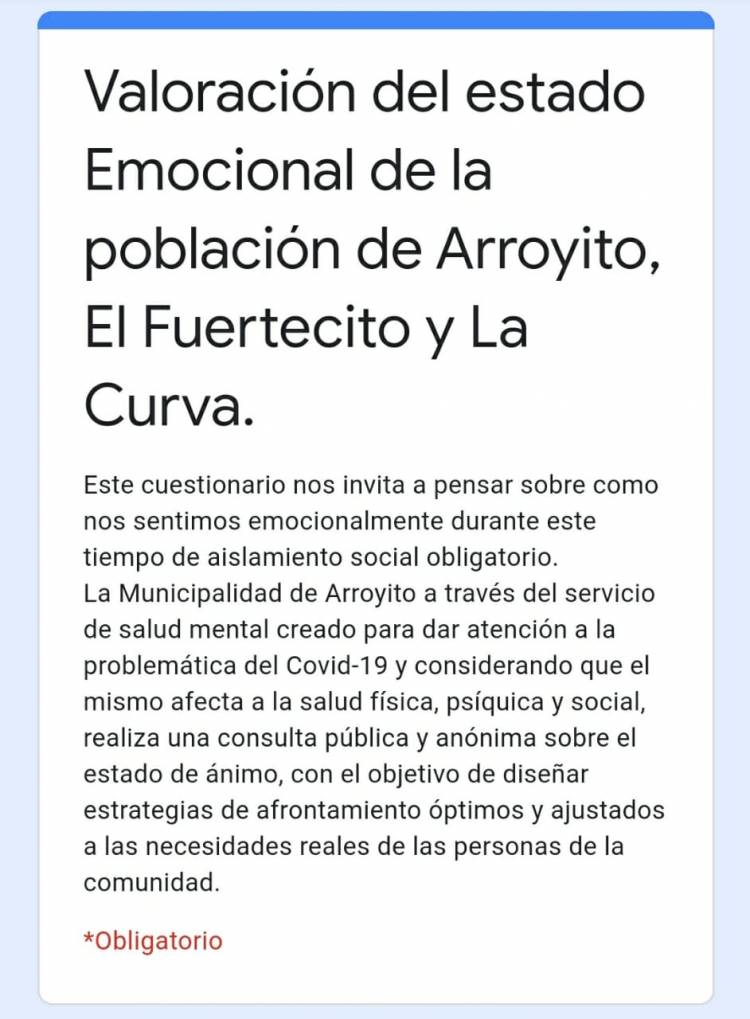 Valoración del estado Emocional de la población de Arroyito, El Fuertecito y La Curva.

Este cuestionario nos invita a pensar sobre como nos sentimos emocionalmente durante este tiempo de aislamiento social obligatorio.
La Municipalidad de Arroyito a través del servicio de salud mental creado para dar atención a la problemática del Covid-19 y considerando que el mismo afecta a la salud física, psíquica y social, realiza una consulta pública y anónima sobre el estado de ánimo, con el objetivo de diseñar estrategias de afrontamiento óptimos y ajustados a las necesidades reales de las personas de la comunidad.

*Obligatorio